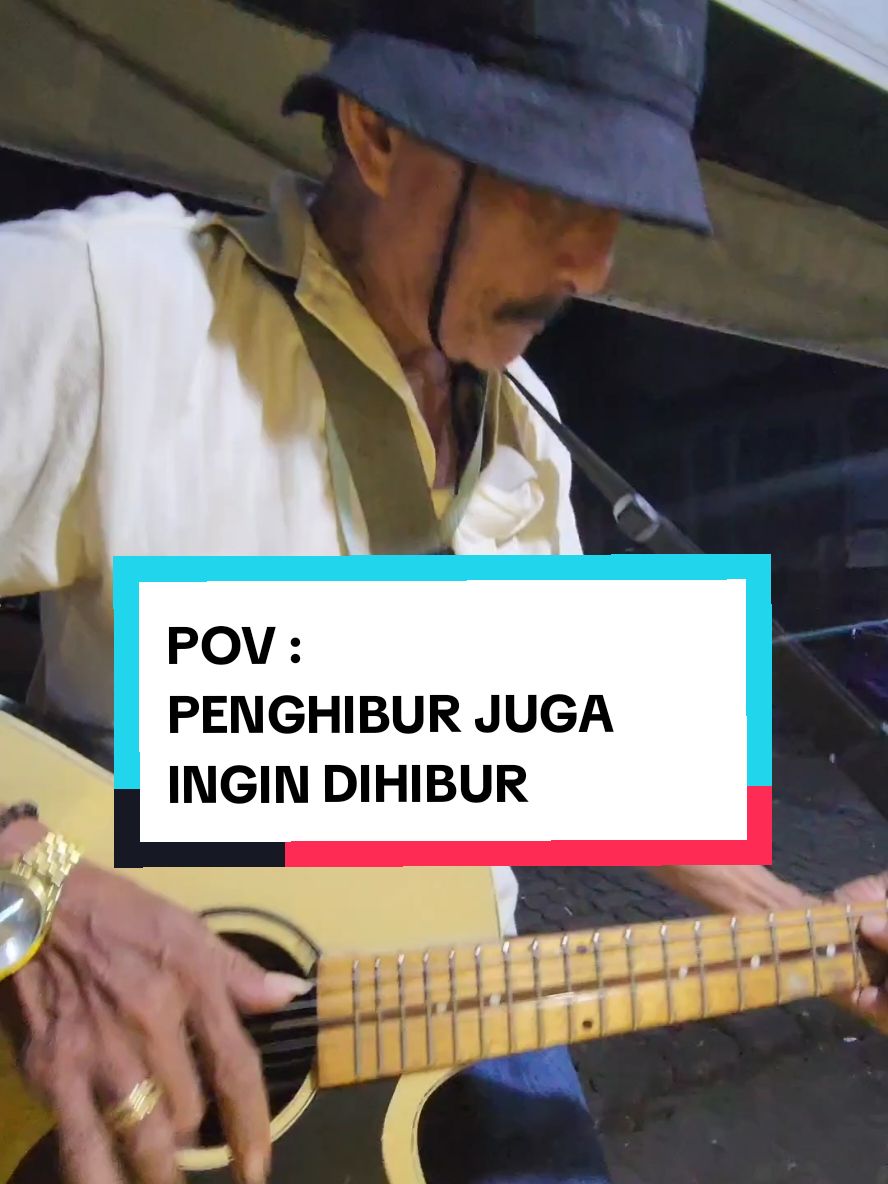 POV :
PENGHIBUR JUGA INGIN DIHIBUR